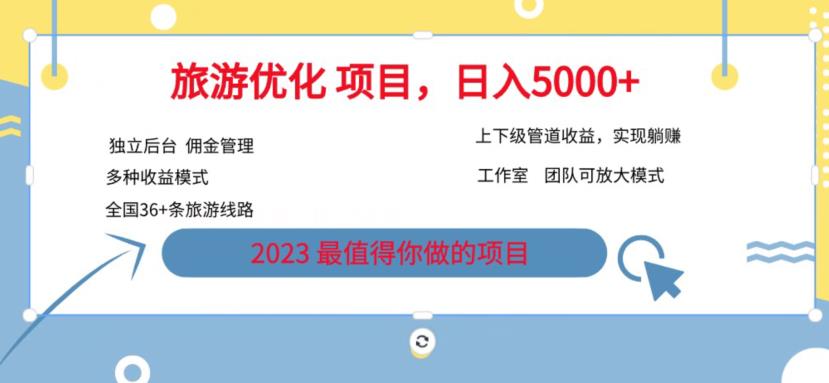 旅游优化 项目，日入5000+

独立后台 佣金管理

多种收益模式

全国36+条旅游线路

上下级管道收益，实现躺赚

工作室 团队可放大模式

2023 最值得你做的项目